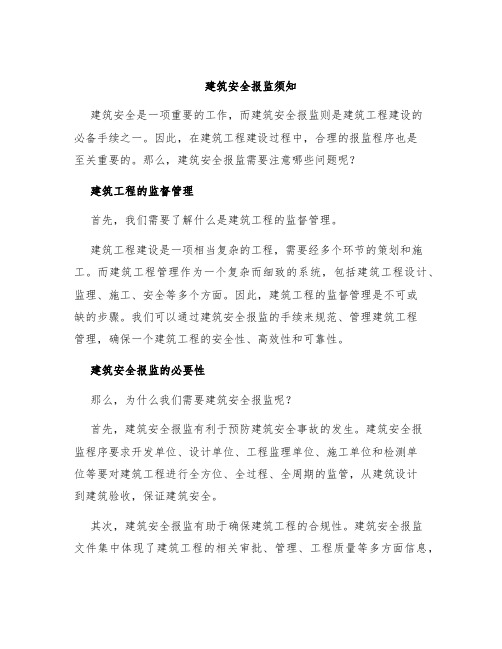 建筑安全报监须知

建筑安全是一项重要的工作，而建筑安全报监则是建筑工程建设的必备手续之一。因此，在建筑工程建设过程中，合理的报监程序也是至关重要的。那么，建筑安全报监需要注意哪些问题呢？

建筑工程的监督管理

首先，我们需要了解什么是建筑工程的监督管理。

建筑工程建设是一项相当复杂的工程，需要经多个环节的策划和施工。而建筑工程管理作为一个复杂而细致的系统，包括建筑工程设计、监理、施工、安全等多个方面。因此，建筑工程的监督管理是不可或缺的步骤。我们可以通过建筑安全报监的手续来规范、管理建筑工程管理，确保一个建筑工程的安全性、高效性和可靠性。

建筑安全报监的必要性

那么，为什么我们需要建筑安全报监呢？

首先，建筑安全报监有利于预防建筑安全事故的发生。建筑安全报监程序要求开发单位、设计单位、工程监理单位、施工单位和检测单位等要对建筑工程进行全方位、全过程、全周期的监管，从建筑设计到建筑验收，保证建筑安全。

其次，建筑安全报监有助于确保建筑工程的合规性。建筑安全报监文件集中体现了建筑工程的相关审批、管理、工程质量等多方面信息，